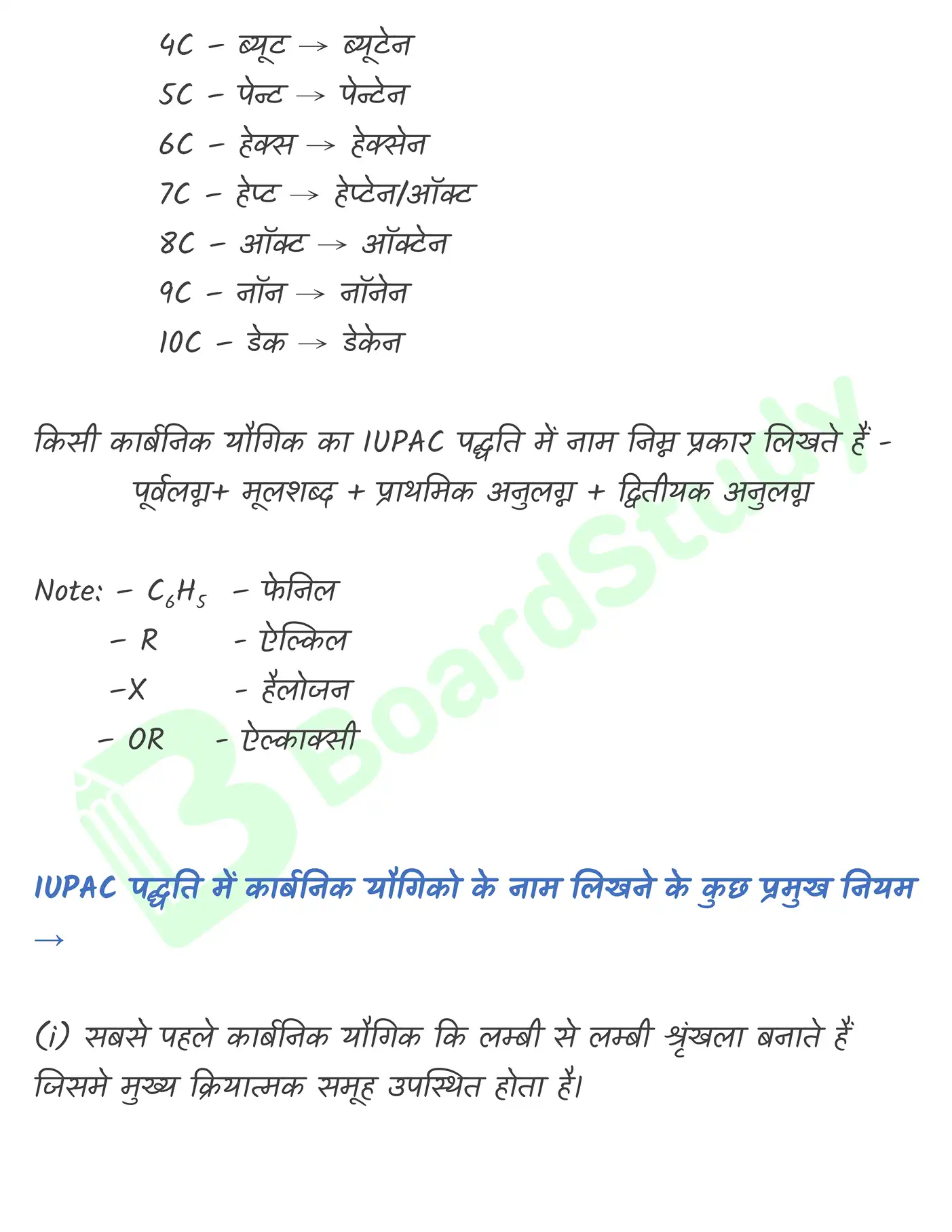 4C – ब्यूट → ब्यूटेन
5C – पेन्ट → पेन्टेन
6C – हेक्स → हेक्सेन
7C – हेप्ट → हेप्टेन/ऑक्ट
8C – ऑक्ट → ऑक्टेन
9C – नॉन → नॉनेन
10C – डेक → डेकेन

किसी कार्बनिक यौगिक का IUPAC पद्धति में नाम निम्न प्रकार लिखते हैं -
पूर्वलग्न+ मूलशब्द + प्राथमिक अनुलग्न + द्वितीयक अनुलग्न

Note: – $C_6H_5$ – फेनिल
– R - ऐल्किल
–X - हैलोजन
– OR - ऐल्काक्सी

BoardStudy

IUPAC पद्धति में कार्बनिक यौगिको के नाम लिखने के कुछ प्रमुख नियम →

(i) सबसे पहले कार्बनिक यौगिक कि लम्बी से लम्बी श्रृंखला बनाते हैं जिसमे मुख्य क्रियात्मक समूह उपस्थित होता है।